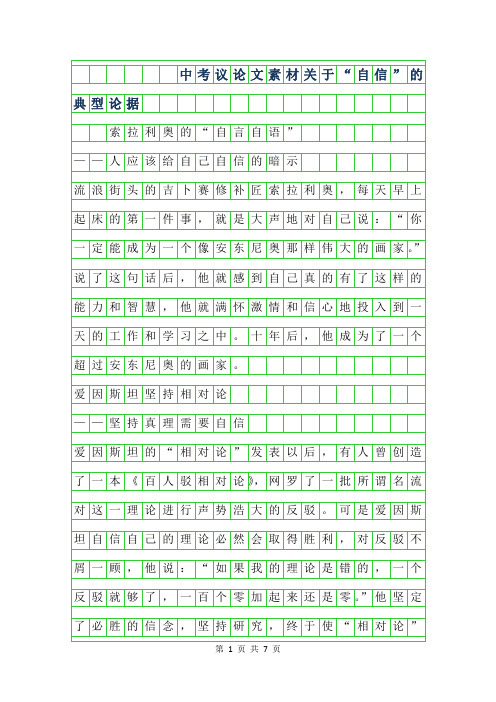 中考议论文素材关于“自信”的典型论据

索拉利奥的“自言自语”

——人应该给自己自信的暗示

流浪街头的吉卜赛修补匠索拉利奥，每天早上起床的第一件事，就是大声地对自己说：“你一定能成为一个像安东尼奥那样伟大的画家。”说了这句话后，他就感到自己真的有了这样的能力和智慧，他就满怀激情和信心地投入到一天的工作和学习之中。十年后，他成为了一个超过安东尼奥的画家。

爱因斯坦坚持相对论

——坚持真理需要自信

爱因斯坦的“相对论”发表以后，有人曾创造了一本《百人驳相对论》，网罗了一批所谓名流对这一理论进行声势浩大的反驳。可是爱因斯坦自信自己的理论必然会取得胜利，对反驳不屑一顾，他说：“如果我的理论是错的，一个反驳就够了，一百个零加起来还是零。”他坚定了必胜的信念，坚持研究，终于使“相对论”

第 1 页 共 7 页